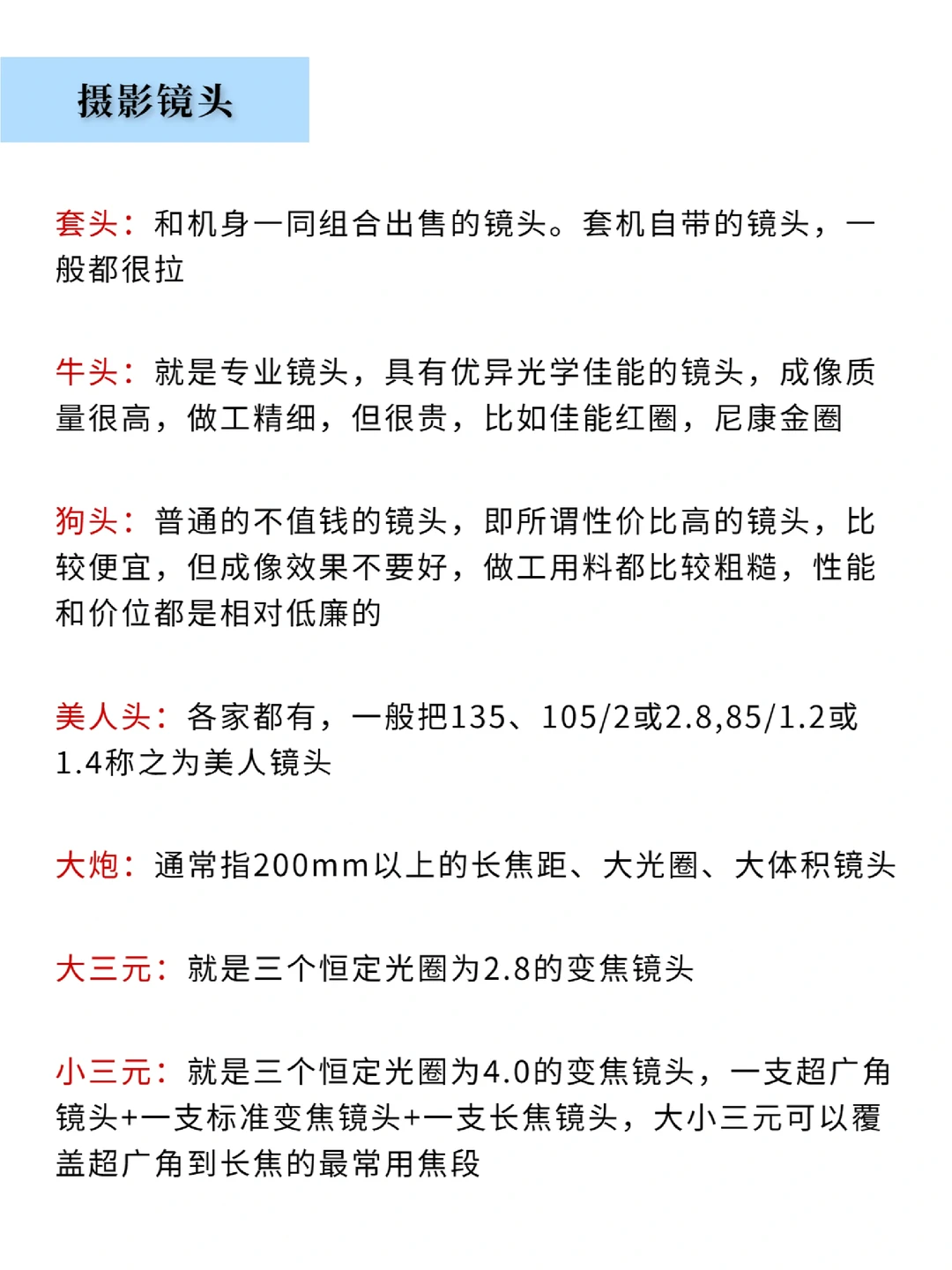 摄影镜头

套头：和机身一同组合出售的镜头。套机自带的镜头，一般都很拉

牛头：就是专业镜头，具有优异光学佳能的镜头，成像质量很高，做工精细，但很贵，比如佳能红圈，尼康金圈

狗头：普通的不值钱的镜头，即所谓性价比高的镜头，比较便宜，但成像效果不要好，做工用料都比较粗糙，性能和价位都是相对低廉的

美人头：各家都有，一般把135、105/2或2.8,85/1.2或1.4称之为美人镜头

大炮：通常指200mm以上的长焦距、大光圈、大体积镜头

大三元：就是三个恒定光圈为2.8的变焦镜头

小三元：就是三个恒定光圈为4.0的变焦镜头，一支超广角镜头+一支标准变焦镜头+一支长焦镜头，大小三元可以覆盖超广角到长焦的最常用焦段